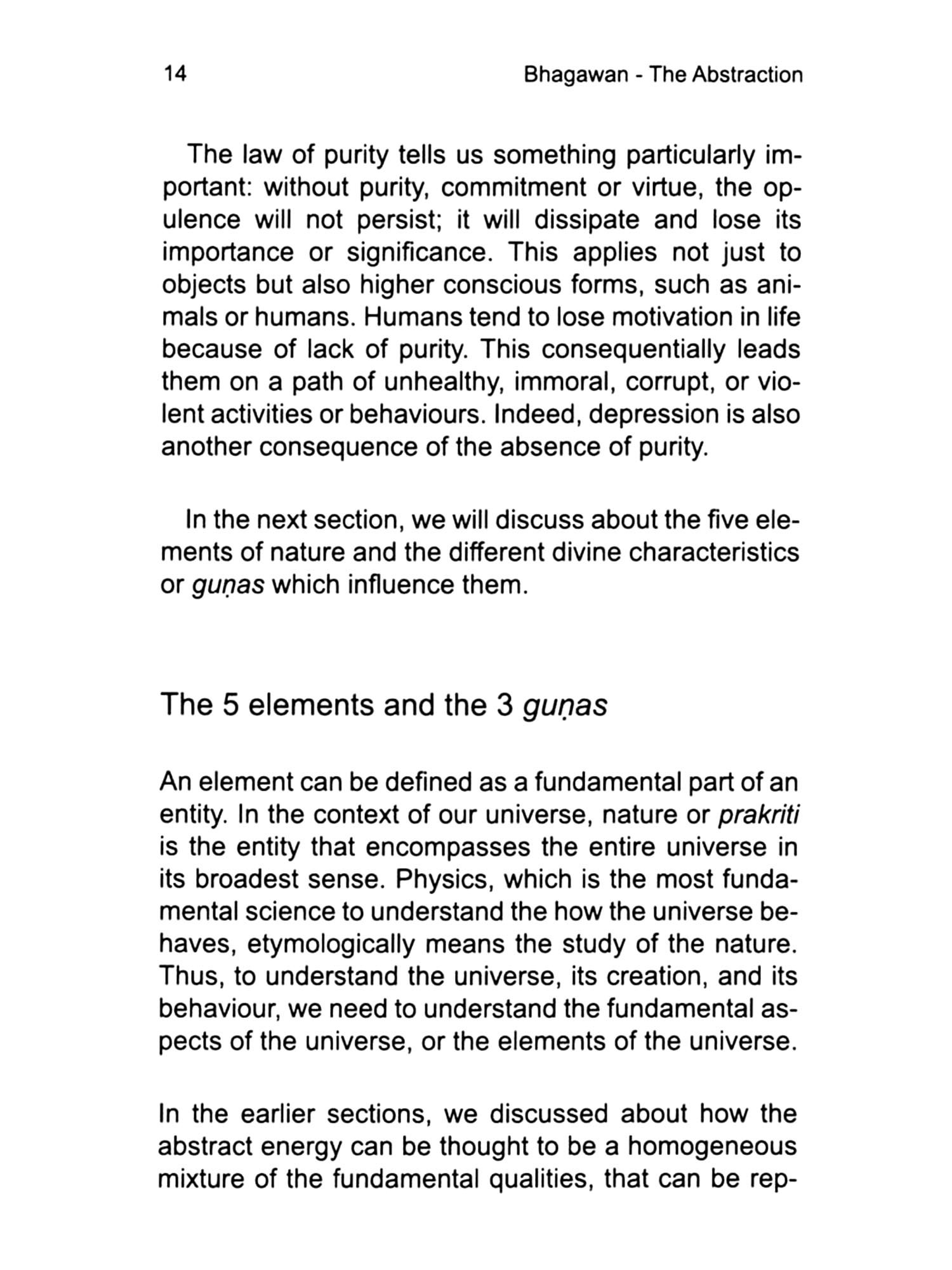 14

Bhagawan - The Abstraction

The law of purity tells us something particularly important: without purity, commitment or virtue, the opulence will not persist; it will dissipate and lose its importance or significance. This applies not just to objects but also higher conscious forms, such as animals or humans. Humans tend to lose motivation in life because of lack of purity. This consequentially leads them on a path of unhealthy, immoral, corrupt, or violent activities or behaviours. Indeed, depression is also another consequence of the absence of purity.

In the next section, we will discuss about the five elements of nature and the different divine characteristics or guṇas which influence them.

The 5 elements and the 3 guṇas

An element can be defined as a fundamental part of an entity. In the context of our universe, nature or prakriti is the entity that encompasses the entire universe in its broadest sense. Physics, which is the most fundamental science to understand the how the universe behaves, etymologically means the study of the nature. Thus, to understand the universe, its creation, and its behaviour, we need to understand the fundamental aspects of the universe, or the elements of the universe.

In the earlier sections, we discussed about how the abstract energy can be thought to be a homogeneous mixture of the fundamental qualities, that can be rep-